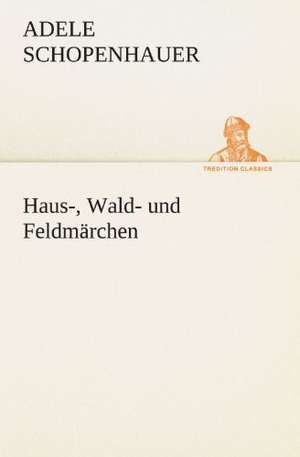 ADELE
SCHOPENHAUER

TREDITION CLASSICS

Haus-, Wald- und Feldmärchen